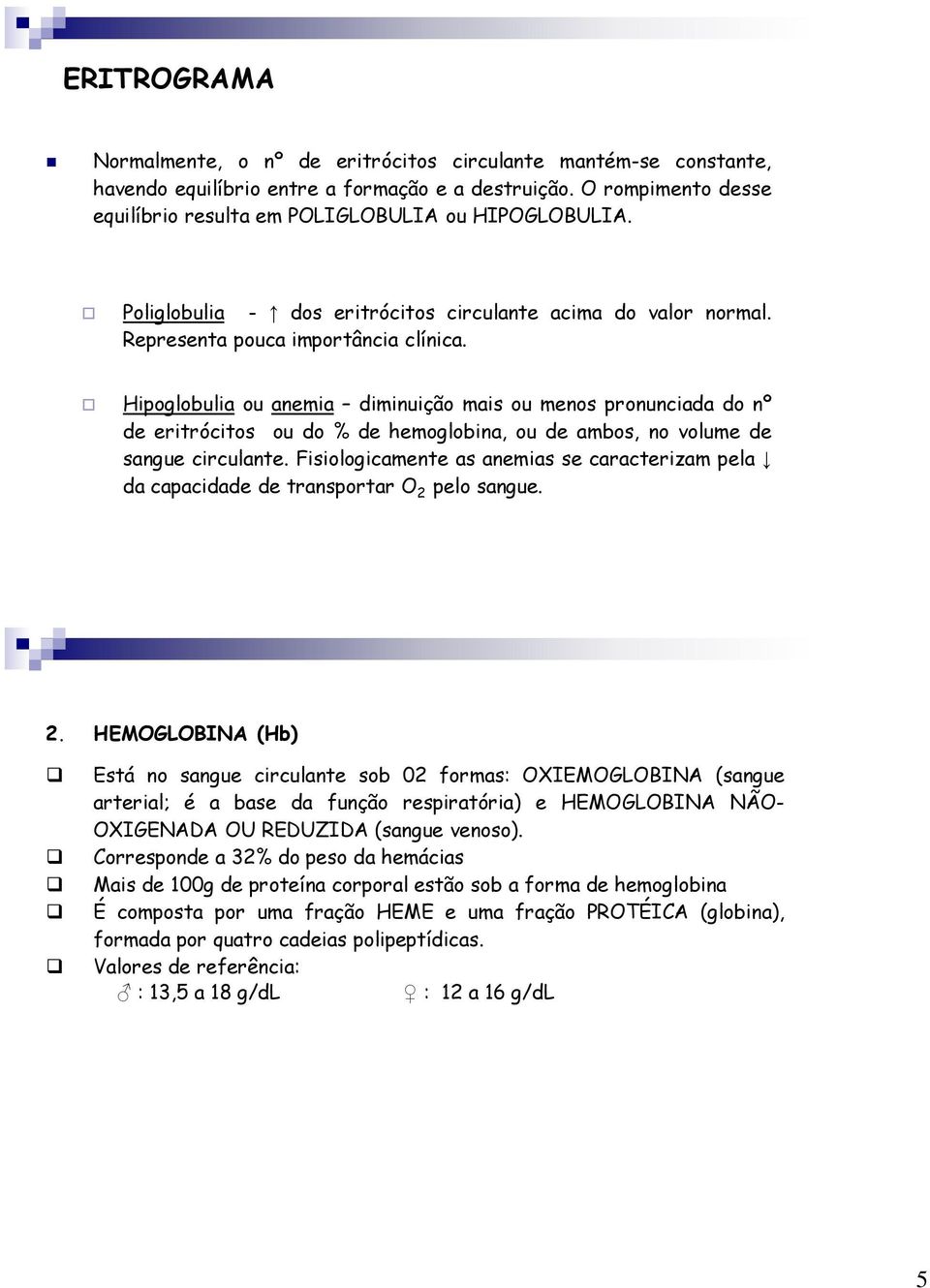 ERITROGRAMA

Normalmente, o nº de eritrócitos circulante mantém-se constante, havendo equilíbrio entre a formação e a destruição. O rompimento desse equilíbrio resulta em POLIGLOBULIA ou HIPOGLOBULIA.

Poliglobulia - ↑ dos eritrócitos circulante acima do valor normal. Representa pouca importância clínica.

Hipoglobulia ou anemia – diminuição mais ou menos pronunciada do nº de eritrócitos ou do % de hemoglobina, ou de ambos, no volume de sangue circulante. Fisiologicamente as anemias se caracterizam pela ↓ da capacidade de transportar $O_2$ pelo sangue.

2. HEMOGLOBINA (Hb)

Está no sangue circulante sob 02 formas: OXIEMOGLOBINA (sangue arterial; é a base da função respiratória) e HEMOGLOBINA NÃO-OXIGENADA OU REDUZIDA (sangue venoso).

Corresponde a 32% do peso da hemácias

Mais de 100g de proteína corporal estão sob a forma de hemoglobina

É composta por uma fração HEME e uma fração PROTÉICA (globina), formada por quatro cadeias polipeptídicas.

Valores de referência:
♂ : 13,5 a 18 g/dL ♀ : 12 a 16 g/dL

5